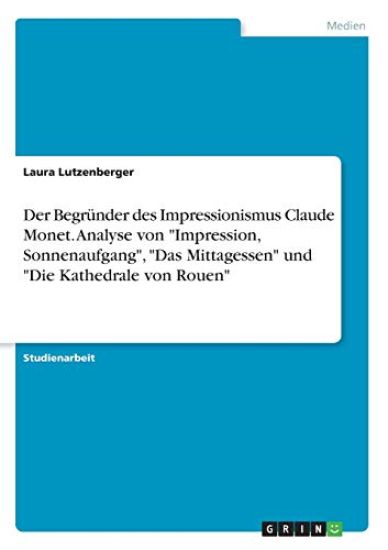 Medien

Laura Lutzenberger

Der Begründer des Impressionismus Claude Monet. Analyse von "Impression, Sonnenaufgang", "Das Mittagessen" und "Die Kathedrale von Rouen"

Studienarbeit

GRIN